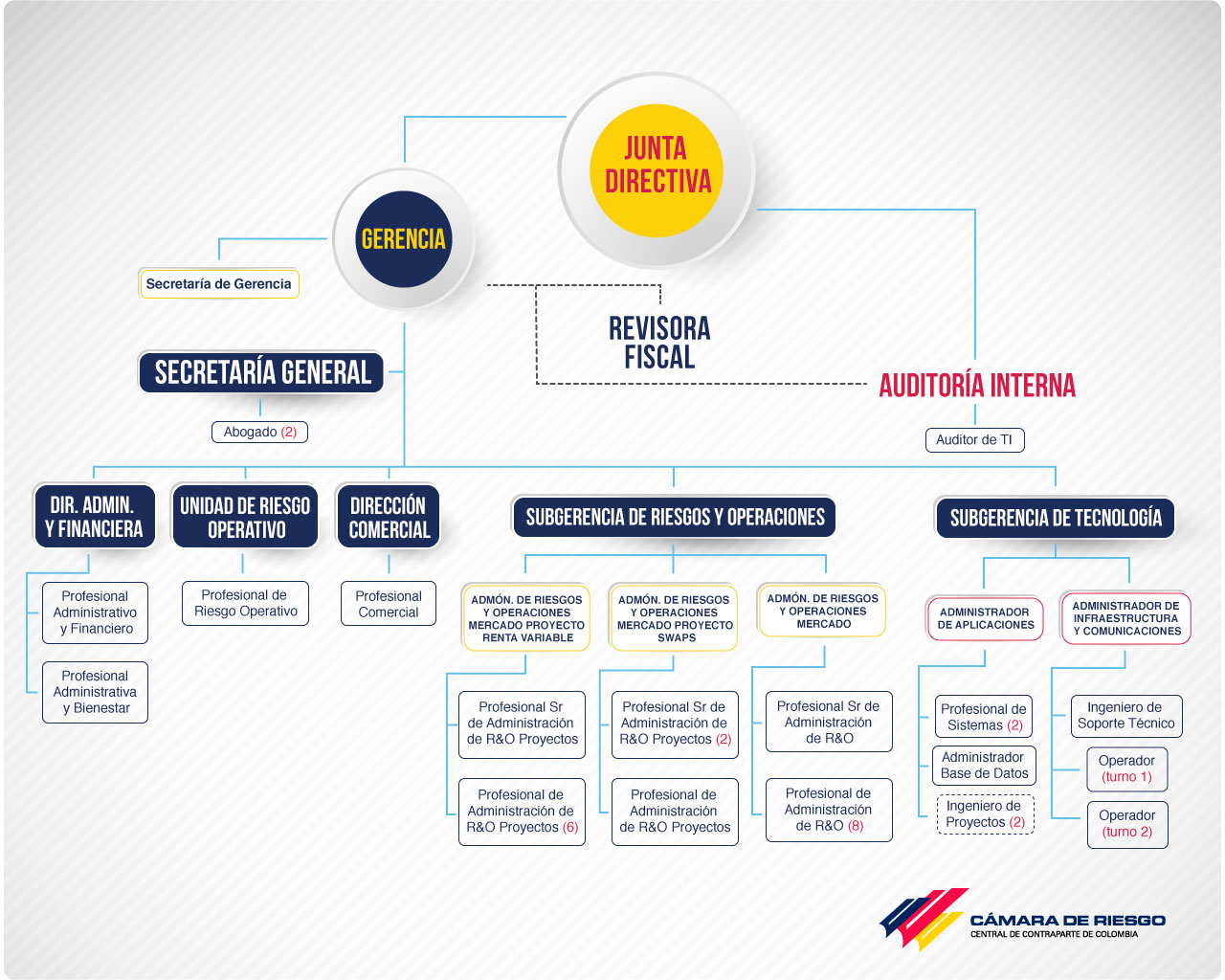 JUNTA DIRECTIVA

GERENCIA

Secretaría de Gerencia

REVISORA FISCAL

AUDITORÍA INTERNA

Auditor de TI

SECRETARÍA GENERAL

Abogado (2)

DIR. ADMIN. Y FINANCIERA

Profesional Administrativo y Financiero

Profesional Administrativa y Bienestar

UNIDAD DE RIESGO OPERATIVO

Profesional de Riesgo Operativo

DIRECCIÓN COMERCIAL

Profesional Comercial

SUBGERENCIA DE RIESGOS Y OPERACIONES

ADMÓN. DE RIESGOS Y OPERACIONES MERCADO PROYECTO RENTA VARIABLE

Profesional Sr de Administración de R&O Proyectos

Profesional de Administración de R&O Proyectos (6)

ADMÓN. DE RIESGOS Y OPERACIONES MERCADO PROYECTO SWAPS

Profesional Sr de Administración de R&O Proyectos (2)

Profesional de Administración de R&O Proyectos

ADMÓN. DE RIESGOS Y OPERACIONES MERCADO

Profesional Sr de Administración de R&O

Profesional de Administración de R&O (8)

SUBGERENCIA DE TECNOLOGÍA

ADMINISTRADOR DE APLICACIONES

Profesional de Sistemas (2)

Administrador Base de Datos

Ingeniero de Proyectos (2)

ADMINISTRADOR DE INFRAESTRUCTURA Y COMUNICACIONES

Ingeniero de Soporte Técnico

Operador (turno 1)

Operador (turno 2)

CÁMARA DE RIESGO
CENTRAL DE CONTRAPARTE DE COLOMBIA